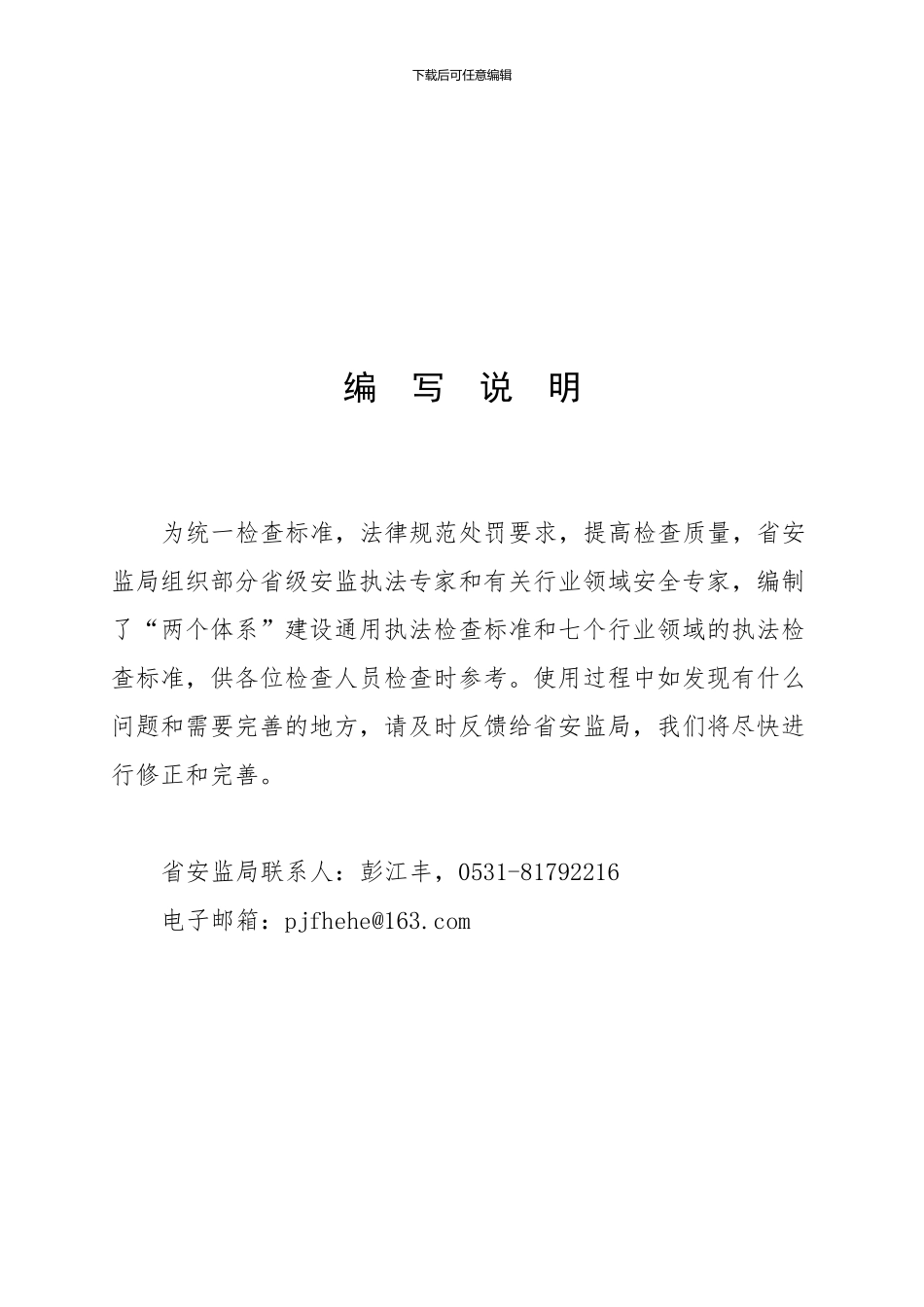 下载后可任意编辑

编 写 说 明

为统一检查标准，法律规范处罚要求，提高检查质量，省安监局组织部分省级安监执法专家和有关行业领域安全专家，编制了“两个体系”建设通用执法检查标准和七个行业领域的执法检查标准，供各位检查人员检查时参考。使用过程中如发现有什么问题和需要完善的地方，请及时反馈给省安监局，我们将尽快进行修正和完善。

省安监局联系人：彭江丰，0531-81792216

电子邮箱：pjfhehe@163.com